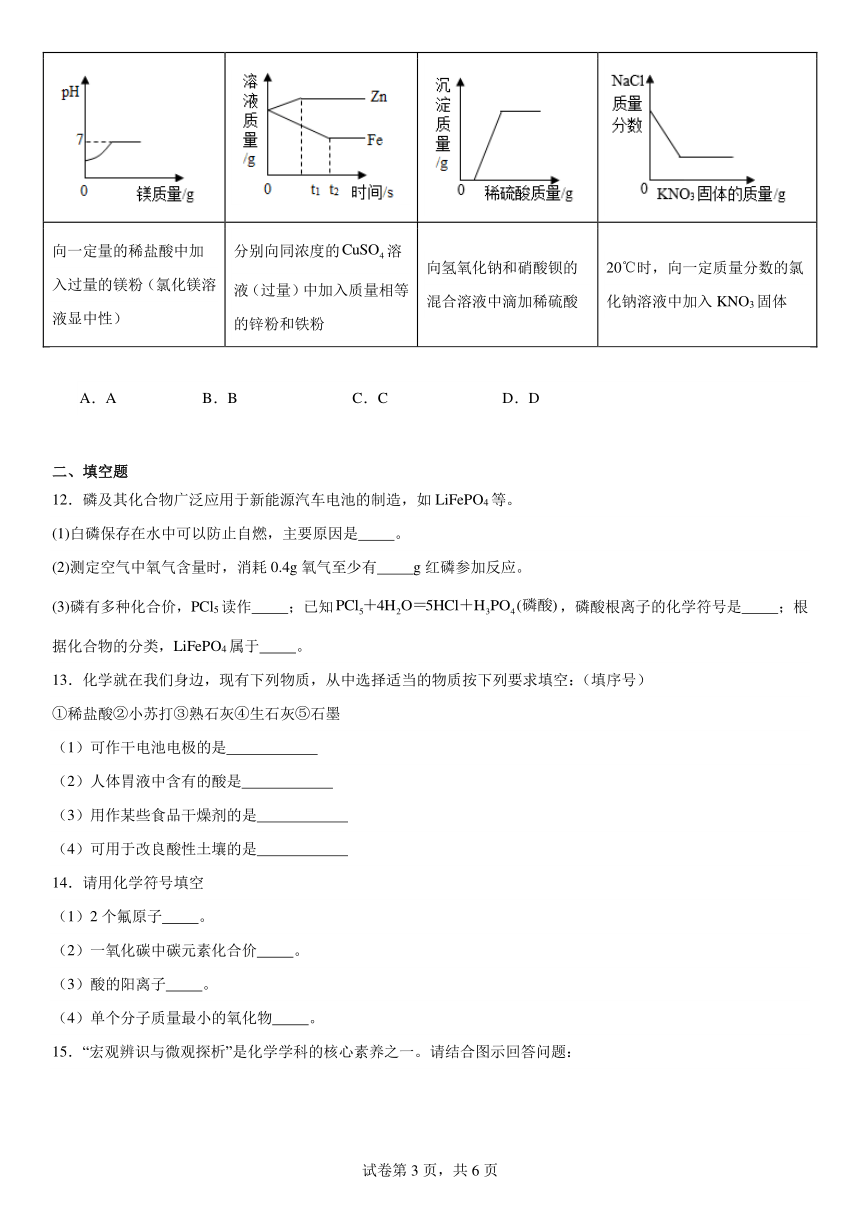 | pH 7 0 镁质量/g | 溶液质量/g Zn Fe 0 $t_1$ $t_2$ 时间/s | 沉淀质量/g 0 稀硫酸质量/g | NaCl质量分数 0 $KNO_3$固体的质量/g |
|---|---|---|---|
| 向一定量的稀盐酸中加入过量的镁粉（氯化镁溶液显中性） | 分别向同浓度的$CuSO_4$溶液（过量）中加入质量相等的锌粉和铁粉 | 向氢氧化钠和硝酸钡的混合溶液中滴加稀硫酸 | 20℃时，向一定质量分数的氯化钠溶液中加入$KNO_3$固体 |

A．A　B．B　C．C　D．D

二、填空题

12．磷及其化合物广泛应用于新能源汽车电池的制造，如$LiFePO_4$等。

(1)白磷保存在水中可以防止自燃，主要原因是_____。

(2)测定空气中氧气含量时，消耗0.4g氧气至少有_____g红磷参加反应。

(3)磷有多种化合价，$PCl_5$读作_____；已知$PCl_5+4H_2O=5HCl+H_3PO_4$(磷酸)，磷酸根离子的化学符号是_____；根据化合物的分类，$LiFePO_4$属于_____。

13．化学就在我们身边，现有下列物质，从中选择适当的物质按下列要求填空：(填序号)

①稀盐酸②小苏打③熟石灰④生石灰⑤石墨

（1）可作干电池电极的是____________

（2）人体胃液中含有的酸是____________

（3）用作某些食品干燥剂的是____________

（4）可用于改良酸性土壤的是____________

14．请用化学符号填空

（1）2个氟原子_____。

（2）一氧化碳中碳元素化合价_____。

（3）酸的阳离子_____。

（4）单个分子质量最小的氧化物_____。

15．“宏观辨识与微观探析”是化学学科的核心素养之一。请结合图示回答问题：

试卷第3页，共6页